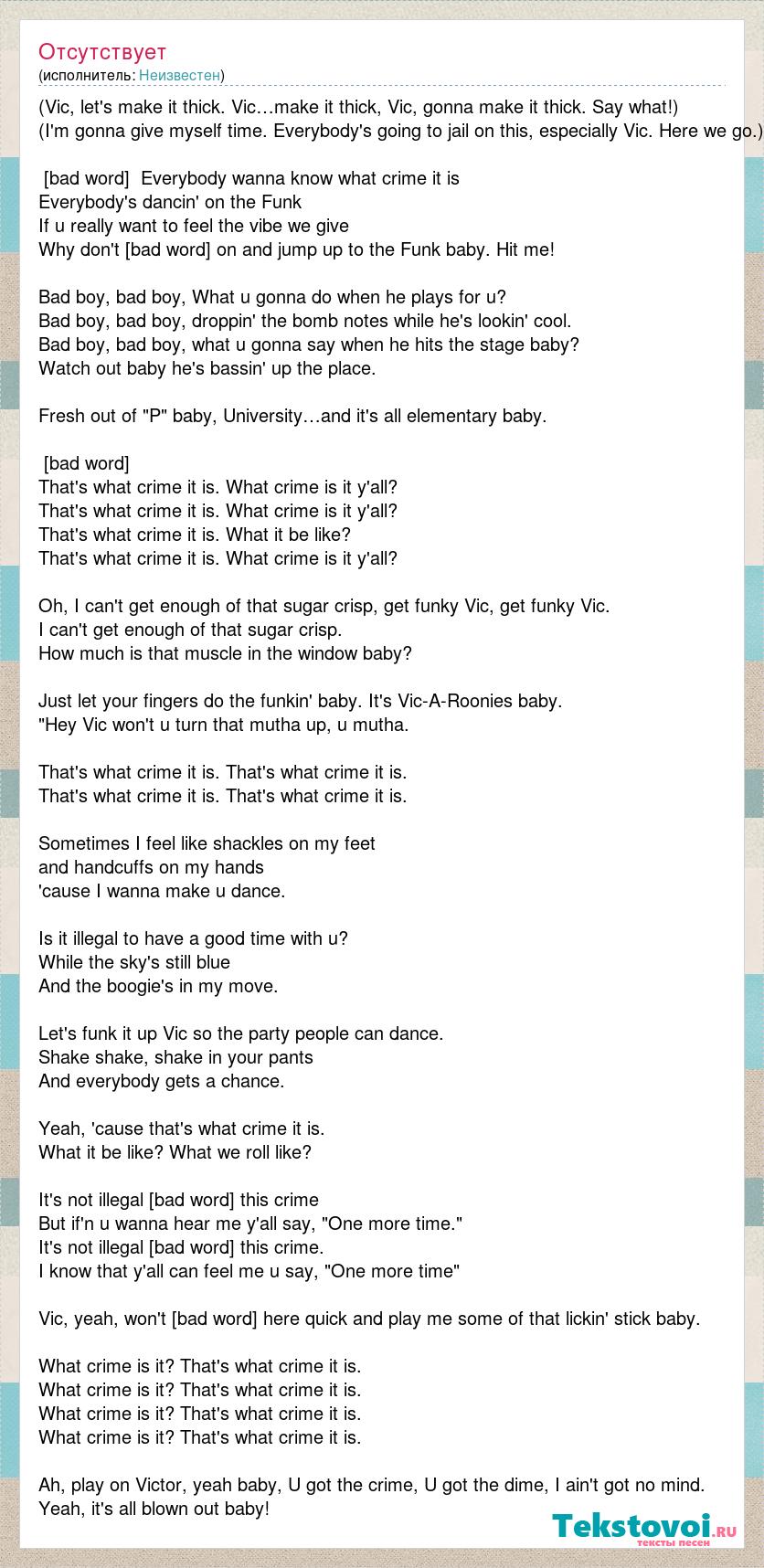 Отсутствует
(исполнитель: Неизвестен)

(Vic, let's make it thick. Vic…make it thick, Vic, gonna make it thick. Say what!)
(I'm gonna give myself time. Everybody's going to jail on this, especially Vic. Here we go.)

[bad word] Everybody wanna know what crime it is
Everybody's dancin' on the Funk
If u really want to feel the vibe we give
Why don't [bad word] on and jump up to the Funk baby. Hit me!

Bad boy, bad boy, What u gonna do when he plays for u?
Bad boy, bad boy, droppin' the bomb notes while he's lookin' cool.
Bad boy, bad boy, what u gonna say when he hits the stage baby?
Watch out baby he's bassin' up the place.

Fresh out of "P" baby, University…and it's all elementary baby.

[bad word]
That's what crime it is. What crime is it y'all?
That's what crime it is. What crime is it y'all?
That's what crime it is. What it be like?
That's what crime it is. What crime is it y'all?

Oh, I can't get enough of that sugar crisp, get funky Vic, get funky Vic.
I can't get enough of that sugar crisp.
How much is that muscle in the window baby?

Just let your fingers do the funkin' baby. It's Vic-A-Roonies baby.
"Hey Vic won't u turn that mutha up, u mutha.

That's what crime it is. That's what crime it is.
That's what crime it is. That's what crime it is.

Sometimes I feel like shackles on my feet
and handcuffs on my hands
'cause I wanna make u dance.

Is it illegal to have a good time with u?
While the sky's still blue
And the boogie's in my move.

Let's funk it up Vic so the party people can dance.
Shake shake, shake in your pants
And everybody gets a chance.

Yeah, 'cause that's what crime it is.
What it be like? What we roll like?

It's not illegal [bad word] this crime
But if'n u wanna hear me y'all say, "One more time."
It's not illegal [bad word] this crime.
I know that y'all can feel me u say, "One more time"

Vic, yeah, won't [bad word] here quick and play me some of that lickin' stick baby.

What crime is it? That's what crime it is.
What crime is it? That's what crime it is.
What crime is it? That's what crime it is.
What crime is it? That's what crime it is.

Ah, play on Victor, yeah baby, U got the crime, U got the dime, I ain't got no mind.
Yeah, it's all blown out baby!

Tekstovoi.ru
тексты песен